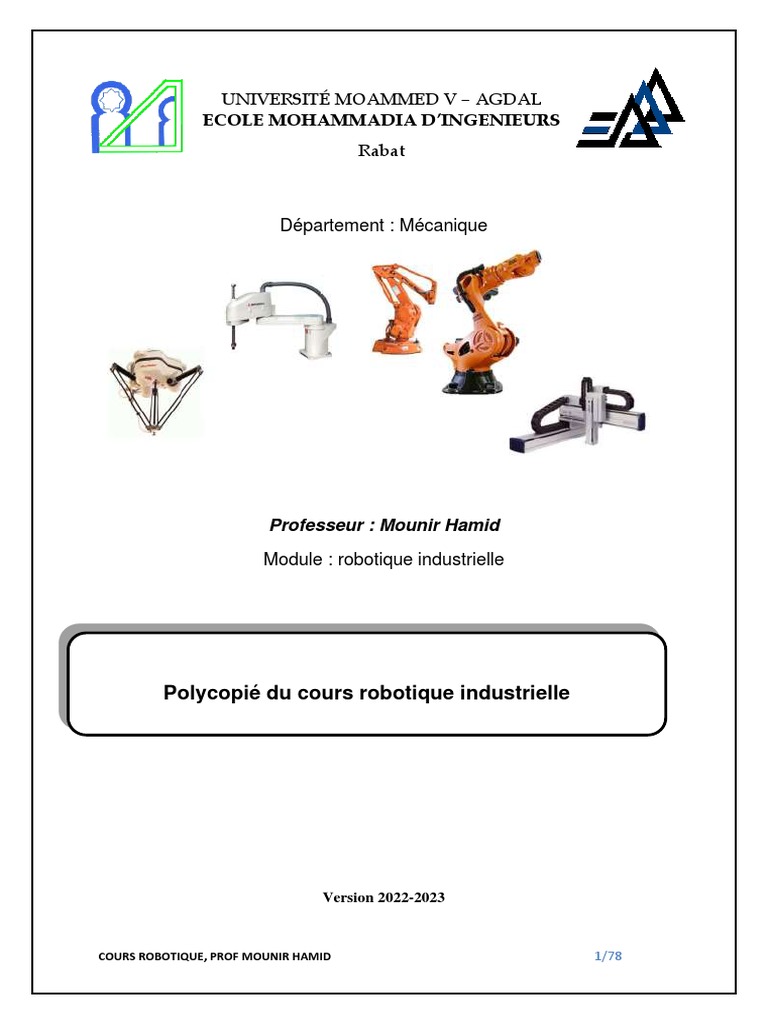 UNIVERSITÉ MOAMMED V – AGDAL
ECOLE MOHAMMADIA D'INGENIEURS
Rabat

Département : Mécanique

Professeur : Mounir Hamid

Module : robotique industrielle

Polycopié du cours robotique industrielle

Version 2022-2023

COURS ROBOTIQUE, PROF MOUNIR HAMID

1/78